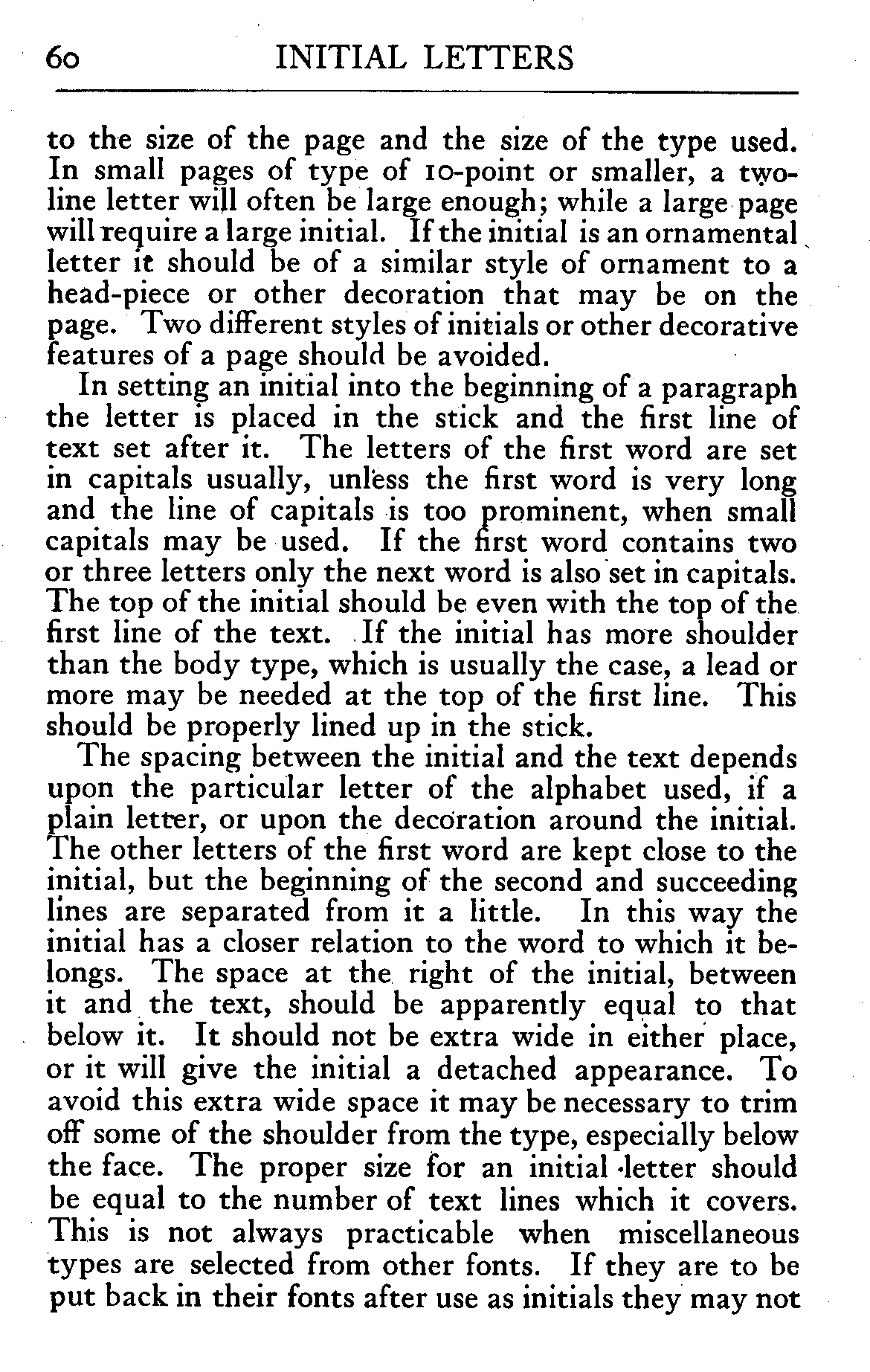 60 INITIAL LETTERS

to the size of the page and the size of the type used. In small pages of type of 10-point or smaller, a two-line letter will often be large enough; while a large page will require a large initial. If the initial is an ornamental letter it should be of a similar style of ornament to a head-piece or other decoration that may be on the page. Two different styles of initials or other decorative features of a page should be avoided.

In setting an initial into the beginning of a paragraph the letter is placed in the stick and the first line of text set after it. The letters of the first word are set in capitals usually, unless the first word is very long and the line of capitals is too prominent, when small capitals may be used. If the first word contains two or three letters only the next word is also set in capitals. The top of the initial should be even with the top of the first line of the text. If the initial has more shoulder than the body type, which is usually the case, a lead or more may be needed at the top of the first line. This should be properly lined up in the stick.

The spacing between the initial and the text depends upon the particular letter of the alphabet used, if a plain letter, or upon the decoration around the initial. The other letters of the first word are kept close to the initial, but the beginning of the second and succeeding lines are separated from it a little. In this way the initial has a closer relation to the word to which it belongs. The space at the right of the initial, between it and the text, should be apparently equal to that below it. It should not be extra wide in either place, or it will give the initial a detached appearance. To avoid this extra wide space it may be necessary to trim off some of the shoulder from the type, especially below the face. The proper size for an initial letter should be equal to the number of text lines which it covers. This is not always practicable when miscellaneous types are selected from other fonts. If they are to be put back in their fonts after use as initials they may not